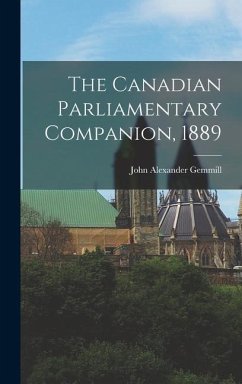 The Canadian Parliamentary Companion, 1889

John Alexander Gemmill